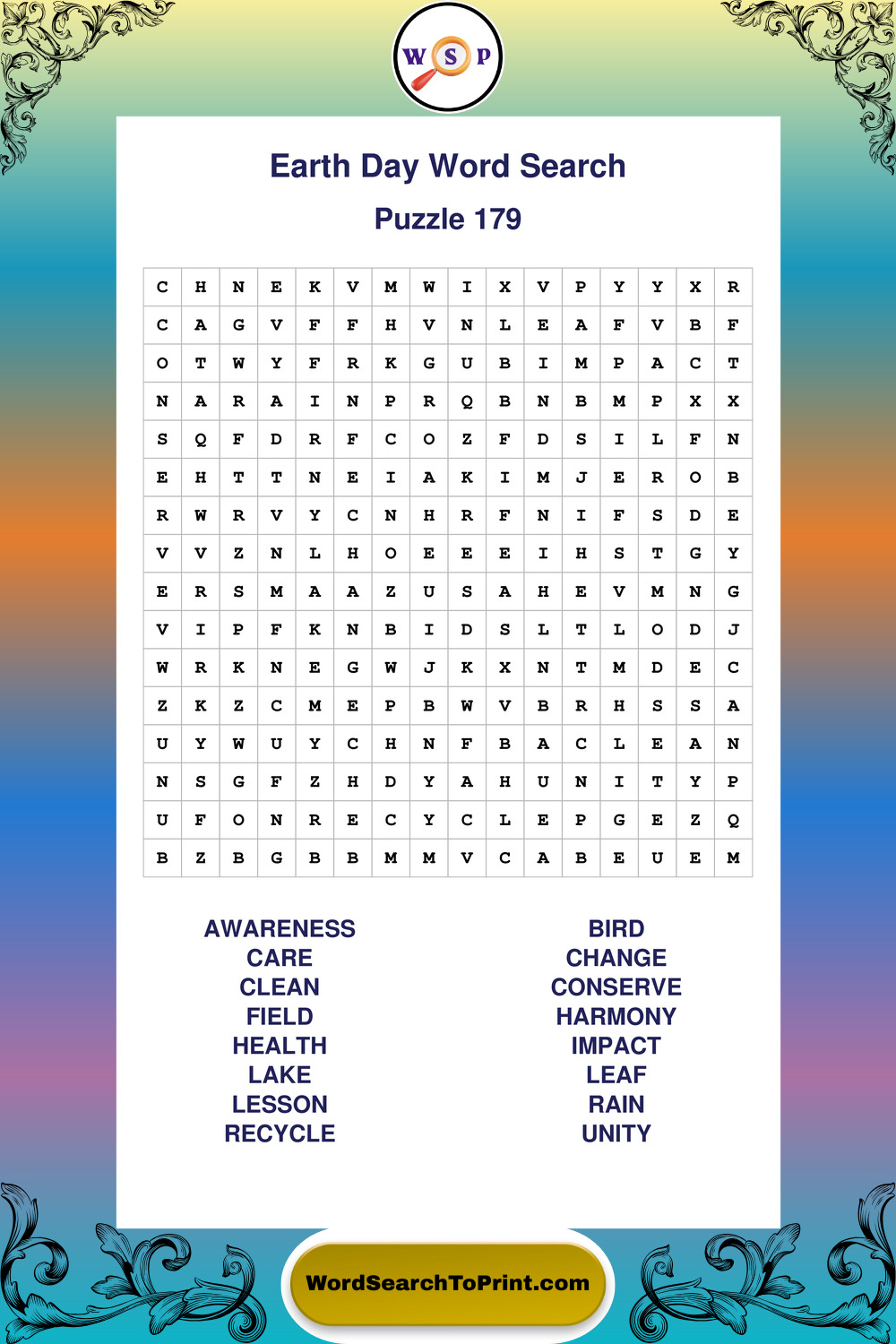 W S P

Earth Day Word Search

Puzzle 179

| C | H | N | E | K | V | M | W | I | X | V | P | Y | Y | X | R |
|---|---|---|---|---|---|---|---|---|---|---|---|---|---|---|---|
| C | A | G | V | F | F | H | V | N | L | E | A | F | V | B | F |
| O | T | W | Y | F | R | K | G | U | B | I | M | P | A | C | T |
| N | A | R | A | I | N | P | R | Q | B | N | B | M | P | X | X |
| S | Q | F | D | R | F | C | O | Z | F | D | S | I | L | F | N |
| E | H | T | T | N | E | I | A | K | I | M | J | E | R | O | B |
| R | W | R | V | Y | C | N | H | R | F | N | I | F | S | D | E |
| V | V | Z | N | L | H | O | E | E | E | I | H | S | T | G | Y |
| E | R | S | M | A | A | Z | U | S | A | H | E | V | M | N | G |
| V | I | P | F | K | N | B | I | D | S | L | T | L | O | D | J |
| W | R | K | N | E | G | W | J | K | X | N | T | M | D | E | C |
| Z | K | Z | C | M | E | P | B | W | V | B | R | H | S | S | A |
| U | Y | W | U | Y | C | H | N | F | B | A | C | L | E | A | N |
| N | S | G | F | Z | H | D | Y | A | H | U | N | I | T | Y | P |
| U | F | O | N | R | E | C | Y | C | L | E | P | G | E | Z | Q |
| B | Z | B | G | B | B | M | M | V | C | A | B | E | U | E | M |

AWARENESS
CARE
CLEAN
FIELD
HEALTH
LAKE
LESSON
RECYCLE

BIRD
CHANGE
CONSERVE
HARMONY
IMPACT
LEAF
RAIN
UNITY

WordSearchToPrint.com